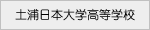 土浦日本大学高等学校